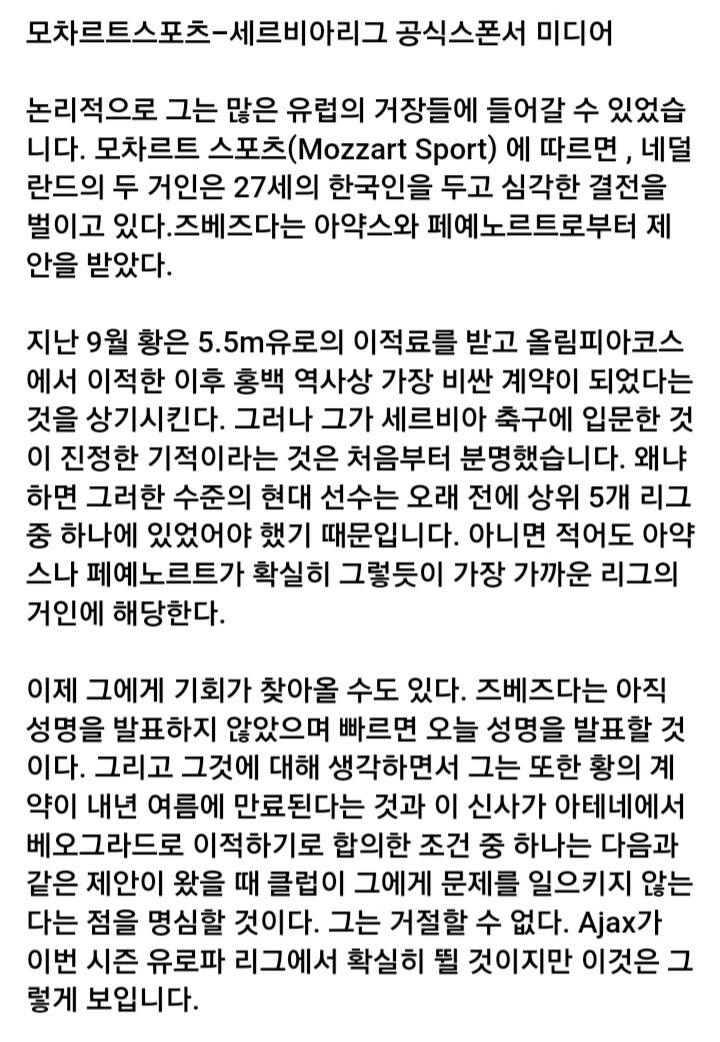 모차르트스포츠-세르비아리그 공식스폰서 미디어

논리적으로 그는 많은 유럽의 거장들에 들어갈 수 있었습니다. 모차르트 스포츠(Mozzart Sport) 에 따르면 , 네덜란드의 두 거인은 27세의 한국인을 두고 심각한 결전을 벌이고 있다.즈베즈다는 아약스와 페예노르트로부터 제안을 받았다.

지난 9월 황은 5.5m유로의 이적료를 받고 올림피아코스에서 이적한 이후 홍백 역사상 가장 비싼 계약이 되었다는 것을 상기시킨다. 그러나 그가 세르비아 축구에 입문한 것이 진정한 기적이라는 것은 처음부터 분명했습니다. 왜냐하면 그러한 수준의 현대 선수는 오래 전에 상위 5개 리그 중 하나에 있었어야 했기 때문입니다. 아니면 적어도 아약스나 페예노르트가 확실히 그렇듯이 가장 가까운 리그의 거인에 해당한다.

이제 그에게 기회가 찾아올 수도 있다. 즈베즈다는 아직 성명을 발표하지 않았으며 빠르면 오늘 성명을 발표할 것이다. 그리고 그것에 대해 생각하면서 그는 또한 황의 계약이 내년 여름에 만료된다는 것과 이 신사가 아테네에서 베오그라드로 이적하기로 합의한 조건 중 하나는 다음과 같은 제안이 왔을 때 클럽이 그에게 문제를 일으키지 않는다는 점을 명심할 것이다. 그는 거절할 수 없다. Ajax가 이번 시즌 유로파 리그에서 확실히 뛸 것이지만 이것은 그렇게 보입니다.